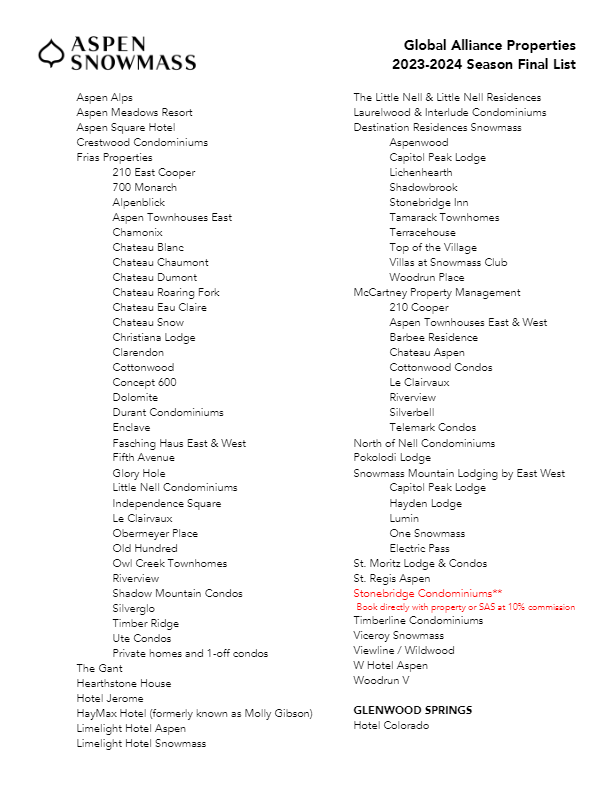 ASPEN SNOWMASS

Global Alliance Properties
2023-2024 Season Final List

Aspen Alps
Aspen Meadows Resort
Aspen Square Hotel
Crestwood Condominiums
Frias Properties
210 East Cooper
700 Monarch
Alpenblick
Aspen Townhouses East
Chamonix
Chateau Blanc
Chateau Chaumont
Chateau Dumont
Chateau Roaring Fork
Chateau Eau Claire
Chateau Snow
Christiana Lodge
Clarendon
Cottonwood
Concept 600
Dolomite
Durant Condominiums
Enclave
Fasching Haus East & West
Fifth Avenue
Glory Hole
Little Nell Condominiums
Independence Square
Le Clairvaux
Obermeyer Place
Old Hundred
Owl Creek Townhomes
Riverview
Shadow Mountain Condos
Silverglo
Timber Ridge
Ute Condos
Private homes and 1-off condos
The Gant
Hearthstone House
Hotel Jerome
HayMax Hotel (formerly known as Molly Gibson)
Limelight Hotel Aspen
Limelight Hotel Snowmass

The Little Nell & Little Nell Residences
Laurelwood & Interlude Condominiums
Destination Residences Snowmass
Aspenwood
Capitol Peak Lodge
Lichenhearth
Shadowbrook
Stonebridge Inn
Tamarack Townhomes
Terracehouse
Top of the Village
Villas at Snowmass Club
Woodrun Place
McCartney Property Management
210 Cooper
Aspen Townhouses East & West
Barbee Residence
Chateau Aspen
Cottonwood Condos
Le Clairvaux
Riverview
Silverbell
Telemark Condos
North of Nell Condominiums
Pokolodi Lodge
Snowmass Mountain Lodging by East West
Capitol Peak Lodge
Hayden Lodge
Lumin
One Snowmass
Electric Pass
St. Moritz Lodge & Condos
St. Regis Aspen
Stonebridge Condominiums**
Book directly with property or SAS at 10% commission
Timberline Condominiums
Viceroy Snowmass
Viewline / Wildwood
W Hotel Aspen
Woodrun V

GLENWOOD SPRINGS
Hotel Colorado